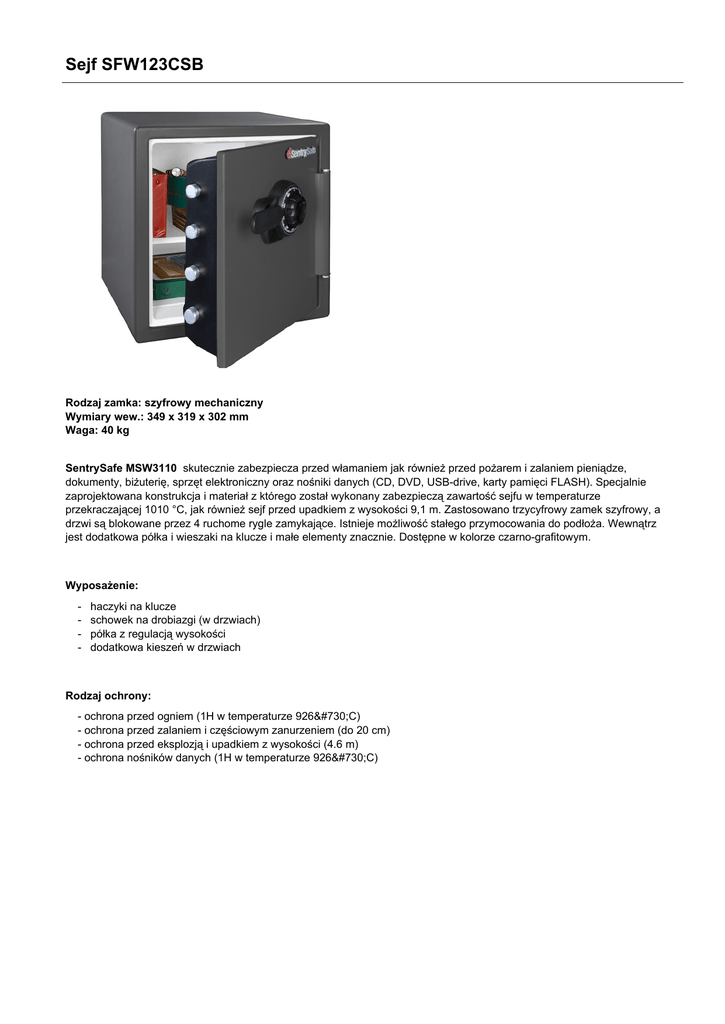 Sejf SFW123CSB

SentrySafe

Rodzaj zamka: szyfrowy mechaniczny
Wymiary wew.: 349 x 319 x 302 mm
Waga: 40 kg

SentrySafe MSW3110 skutecznie zabezpiecza przed włamaniem jak również przed pożarem i zalaniem pieniądze, dokumenty, biżuterię, sprzęt elektroniczny oraz nośniki danych (CD, DVD, USB-drive, karty pamięci FLASH). Specjalnie zaprojektowana konstrukcja i materiał z którego został wykonany zabezpieczą zawartość sejfu w temperaturze przekraczającej 1010 °C, jak również sejf przed upadkiem z wysokości 9,1 m. Zastosowano trzycyfrowy zamek szyfrowy, a drzwi są blokowane przez 4 ruchome rygle zamykające. Istnieje możliwość stałego przymocowania do podłoża. Wewnątrz jest dodatkowa półka i wieszaki na klucze i małe elementy znacznie. Dostępne w kolorze czarno-grafitowym.

Wyposażenie:

- haczyki na klucze
- schowek na drobiazgi (w drzwiach)
- półka z regulacją wysokości
- dodatkowa kieszeń w drzwiach

Rodzaj ochrony:

- ochrona przed ogniem (1H w temperaturze 926&#730;C)
- ochrona przed zalaniem i częściowym zanurzeniem (do 20 cm)
- ochrona przed eksplozją i upadkiem z wysokości (4.6 m)
- ochrona nośników danych (1H w temperaturze 926&#730;C)